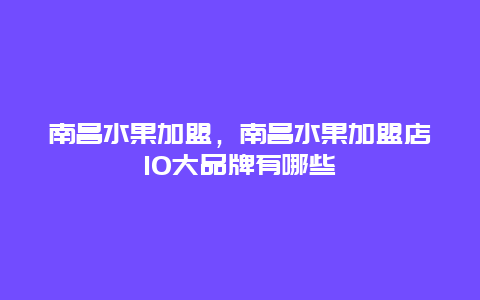 南昌水果加盟，南昌水果加盟店10大品牌有哪些